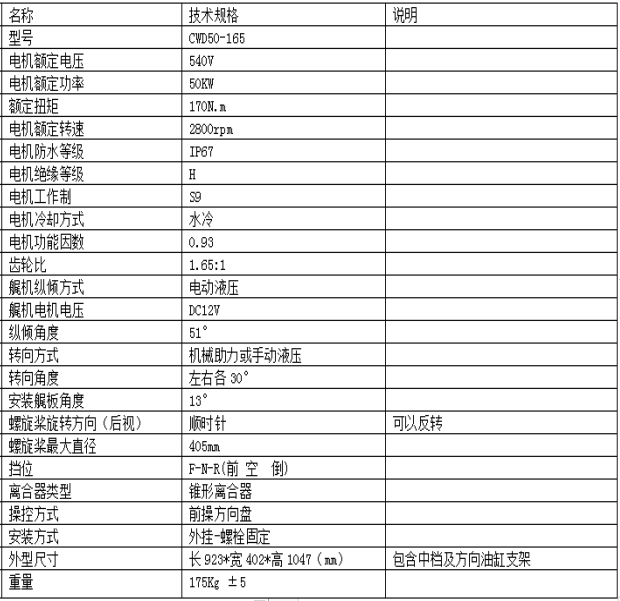 | 名称 | 技术规格 | 说明 |
|---|---|---|
| 型号 | CWD50-165 | |
| 电机额定电压 | 540V | |
| 电机额定功率 | 50KW | |
| 额定扭矩 | 170N.m | |
| 电机额定转速 | 2800rpm | |
| 电机防水等级 | IP67 | |
| 电机绝缘等级 | H | |
| 电机工作制 | S9 | |
| 电机冷却方式 | 水冷 | |
| 电机功能因数 | 0.93 | |
| 齿轮比 | 1.65:1 | |
| 艉机纵倾方式 | 电动液压 | |
| 艉机电机电压 | DC12V | |
| 纵倾角度 | 51° | |
| 转向方式 | 机械助力或手动液压 | |
| 转向角度 | 左右各 30° | |
| 安装艉板角度 | 13° | |
| 螺旋桨旋转方向（后视） | 顺时针 | 可以反转 |
| 螺旋桨最大直径 | 405mm | |
| 挡位 | F-N-R(前 空 倒) | |
| 离合器类型 | 锥形离合器 | |
| 操控方式 | 前操方向盘 | |
| 安装方式 | 外挂-螺栓固定 | |
| 外型尺寸 | 长 923*宽 402*高 1047（mm） | 包含中档及方向油缸支架 |
| 重量 | 175Kg ±5 | |